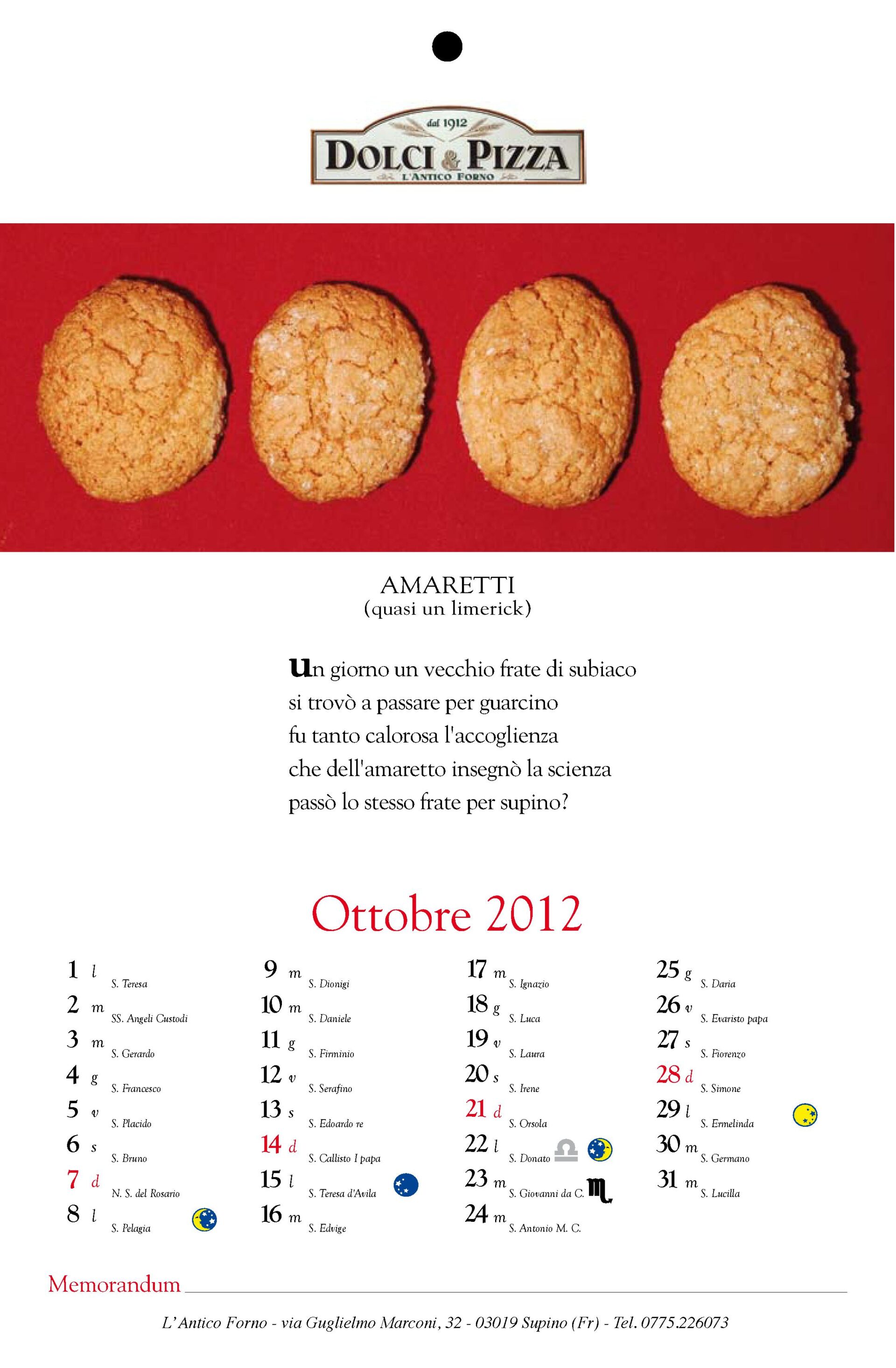 dal 1912
DOLCI & PIZZA
L'ANTICO FORNO

AMARETTI
(quasi un limerick)

Un giorno un vecchio frate di subiaco
si trovò a passare per guarcino
fu tanto calorosa l'accoglienza
che dell'amaretto insegnò la scienza
passò lo stesso frate per supino?

Ottobre 2012

1 l S. Teresa
2 m SS. Angeli Custodi
3 m S. Gerardo
4 g S. Francesco
5 v S. Placido
6 s S. Bruno
7 d N. S. del Rosario
8 l S. Pelagia

9 m S. Dionigi
10 m S. Daniele
11 g S. Firminio
12 v S. Serafino
13 s S. Edoardo re
14 d S. Callisto I papa
15 l S. Teresa d'Avila
16 m S. Edvige

17 m S. Ignazio
18 g S. Luca
19 v S. Laura
20 s S. Irene
21 d S. Orsola
22 l S. Donato
23 m S. Giovanni da C.
24 m S. Antonio M. C.

25 g S. Daria
26 v S. Evaristo papa
27 s S. Fiorenzo
28 d S. Simone
29 l S. Ermelinda
30 m S. Germano
31 m S. Lucilla

Memorandum

L'Antico Forno - via Guglielmo Marconi, 32 - 03019 Supino (Fr) - Tel. 0775.226073